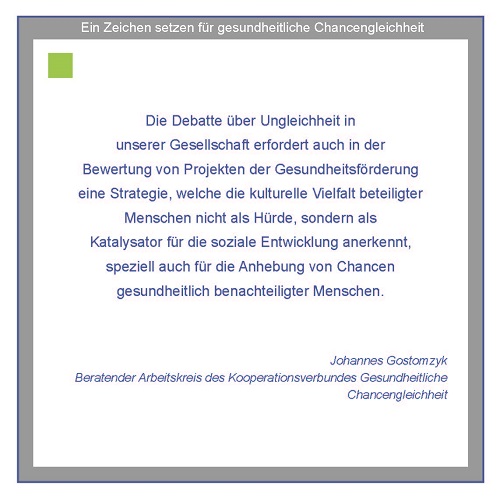 Ein Zeichen setzen für gesundheitliche Chancengleichheit

Die Debatte über Ungleichheit in unserer Gesellschaft erfordert auch in der Bewertung von Projekten der Gesundheitsförderung eine Strategie, welche die kulturelle Vielfalt beteiligter Menschen nicht als Hürde, sondern als Katalysator für die soziale Entwicklung anerkennt, speziell auch für die Anhebung von Chancen gesundheitlich benachteiligter Menschen.

Johannes Gostomzyk
Beratender Arbeitskreis des Kooperationsverbundes Gesundheitliche Chancengleichheit